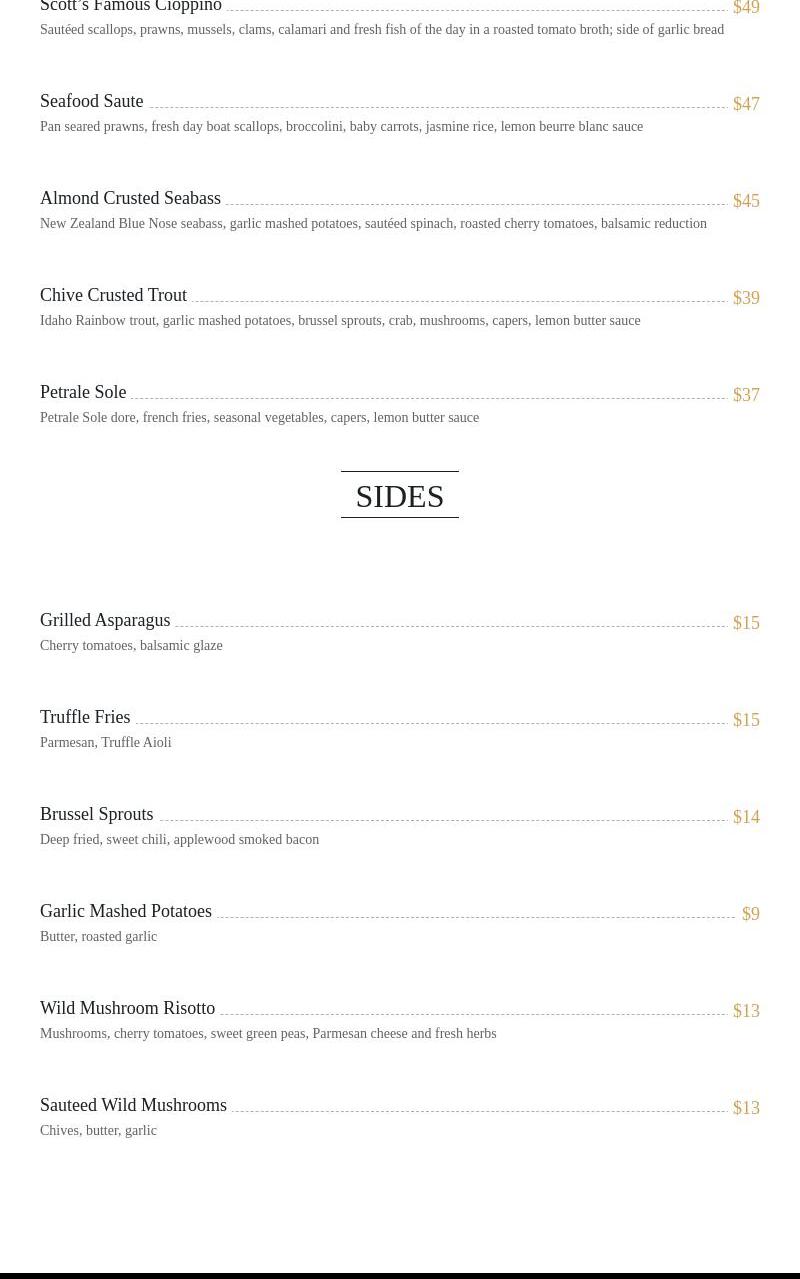 Scott's Famous Cioppino $49
Sautéed scallops, prawns, mussels, clams, calamari and fresh fish of the day in a roasted tomato broth; side of garlic bread

Seafood Saute $47
Pan seared prawns, fresh day boat scallops, broccolini, baby carrots, jasmine rice, lemon beurre blanc sauce

Almond Crusted Seabass $45
New Zealand Blue Nose seabass, garlic mashed potatoes, sautéed spinach, roasted cherry tomatoes, balsamic reduction

Chive Crusted Trout $39
Idaho Rainbow trout, garlic mashed potatoes, brussel sprouts, crab, mushrooms, capers, lemon butter sauce

Petrale Sole $37
Petrale Sole dore, french fries, seasonal vegetables, capers, lemon butter sauce

SIDES

Grilled Asparagus $15
Cherry tomatoes, balsamic glaze

Truffle Fries $15
Parmesan, Truffle Aioli

Brussel Sprouts $14
Deep fried, sweet chili, applewood smoked bacon

Garlic Mashed Potatoes $9
Butter, roasted garlic

Wild Mushroom Risotto $13
Mushrooms, cherry tomatoes, sweet green peas, Parmesan cheese and fresh herbs

Sauteed Wild Mushrooms $13
Chives, butter, garlic